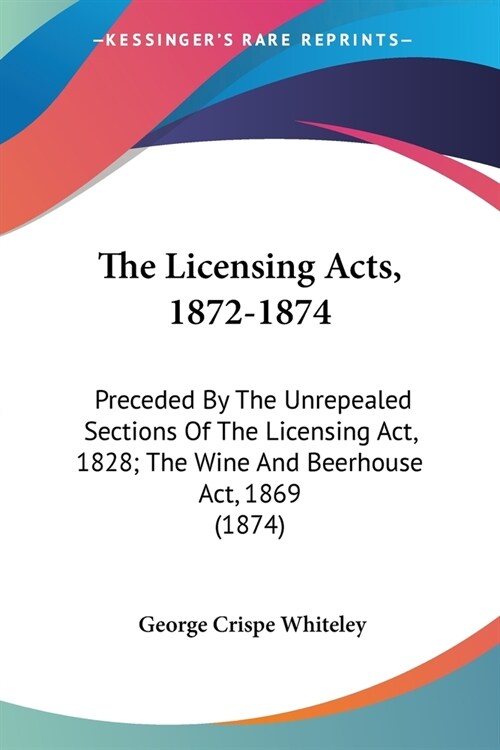 —KESSINGER'S RARE REPRINTS—

The Licensing Acts, 1872-1874

Preceded By The Unrepealed Sections Of The Licensing Act, 1828; The Wine And Beerhouse Act, 1869 (1874)

George Crispe Whiteley